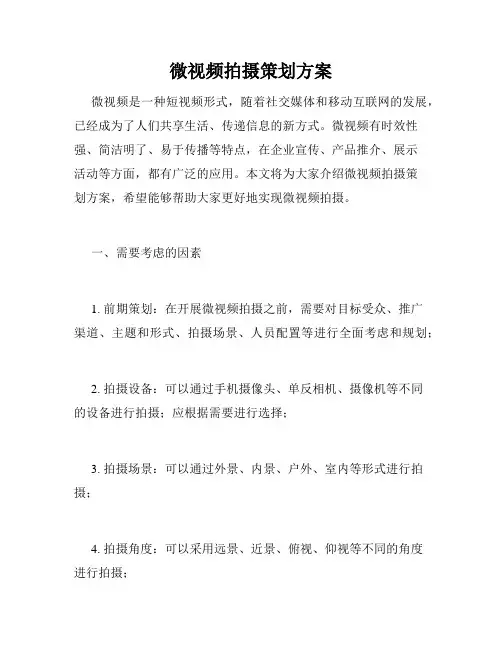 微视频拍摄策划方案

微视频是一种短视频形式，随着社交媒体和移动互联网的发展，已经成为了人们共享生活、传递信息的新方式。微视频有时效性强、简洁明了、易于传播等特点，在企业宣传、产品推介、展示活动等方面，都有广泛的应用。本文将为大家介绍微视频拍摄策划方案，希望能够帮助大家更好地实现微视频拍摄。

一、需要考虑的因素

1. 前期策划：在开展微视频拍摄之前，需要对目标受众、推广渠道、主题和形式、拍摄场景、人员配置等进行全面考虑和规划；

2. 拍摄设备：可以通过手机摄像头、单反相机、摄像机等不同的设备进行拍摄；应根据需要进行选择；

3. 拍摄场景：可以通过外景、内景、户外、室内等形式进行拍摄；

4. 拍摄角度：可以采用远景、近景、俯视、仰视等不同的角度进行拍摄；